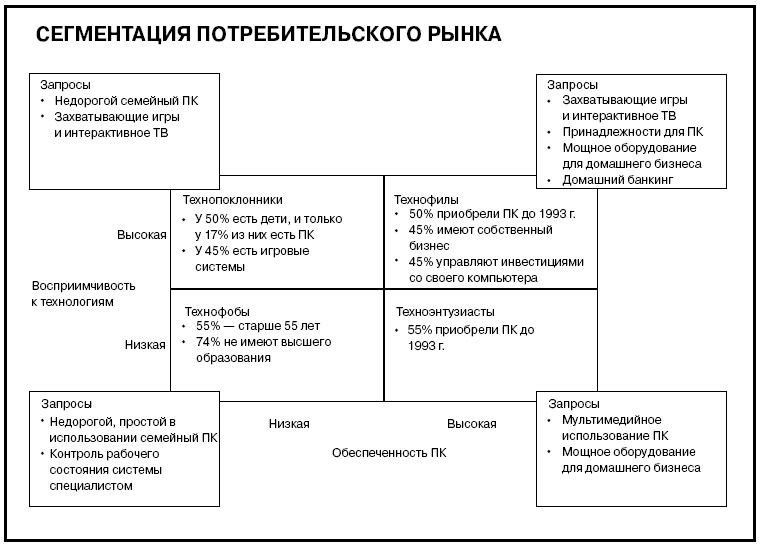 СЕГМЕНТАЦИЯ ПОТРЕБИТЕЛЬСКОГО РЫНКА

Запросы
• Недорогой семейный ПК
• Захватывающие игры и интерактивное ТВ

Запросы
• Захватывающие игры и интерактивное ТВ
• Принадлежности для ПК
• Мощное оборудование для домашнего бизнеса
• Домашний банкинг

Восприимчивость к технологиям

Высокая

Технопоклонники
• У 50% есть дети, и только у 17% из них есть ПК
• У 45% есть игровые системы

Технофилы
• 50% приобрели ПК до 1993 г.
• 45% имеют собственный бизнес
• 45% управляют инвестициями со своего компьютера

Низкая

Технофобы
• 55% — старше 55 лет
• 74% не имеют высшего образования

Техноэнтузиасты
• 55% приобрели ПК до 1993 г.

Запросы
• Недорогой, простой в использовании семейный ПК
• Контроль рабочего состояния системы специалистом

Низкая

Высокая

Обеспеченность ПК

Запросы
• Мультимедийное использование ПК
• Мощное оборудование для домашнего бизнеса